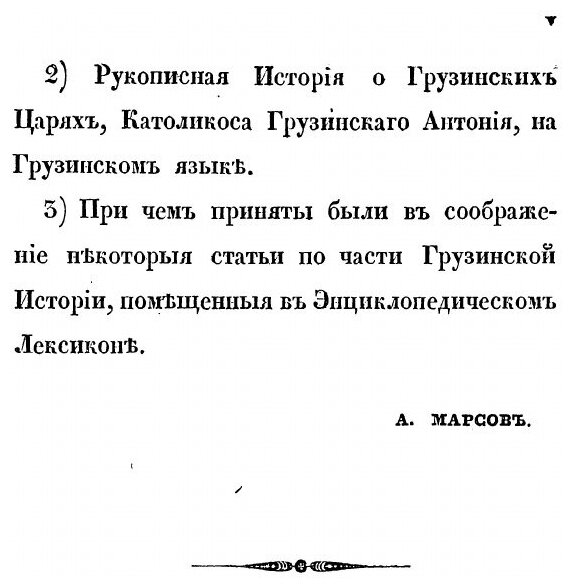 2) Рукописная Исторія о Грузинскихъ Царяхъ, Католикоса Грузинскаго Антонія, на Грузинскомъ языкѣ.

3) При чемъ приняты были въ соображеніе нѣкоторыя статьи по части Грузинской Исторіи, помѣщенныя въ Энциклопедическомъ Лексиконѣ.

А. МАРСОВЪ.